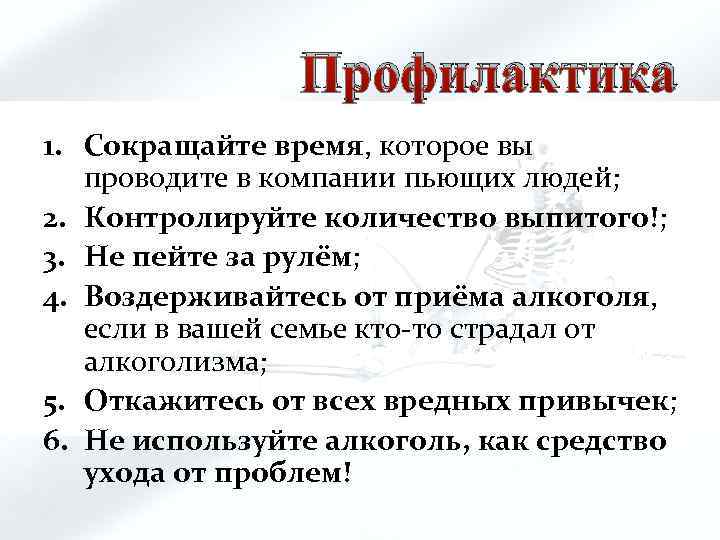 Профилактика

1. Сокращайте время, которое вы проводите в компании пьющих людей;
2. Контролируйте количество выпитого!;
3. Не пейте за рулём;
4. Воздерживайтесь от приёма алкоголя, если в вашей семье кто-то страдал от алкоголизма;
5. Откажитесь от всех вредных привычек;
6. Не используйте алкоголь, как средство ухода от проблем!